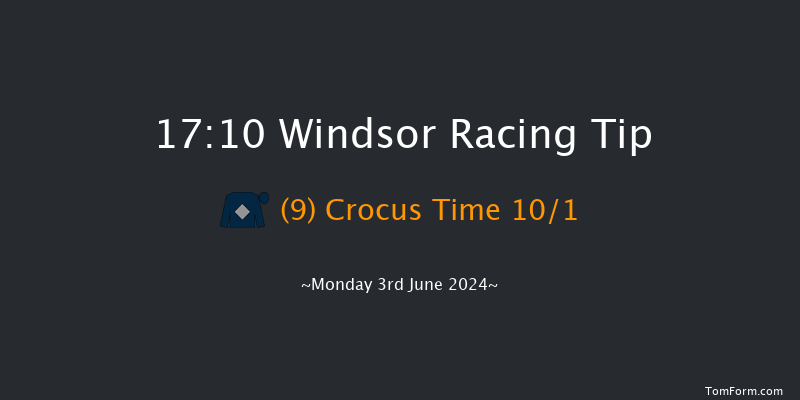 17:10 Windsor Racing Tip

(9) Crocus Time 10/1

~Monday 3rd June 2024~

TomForm.com